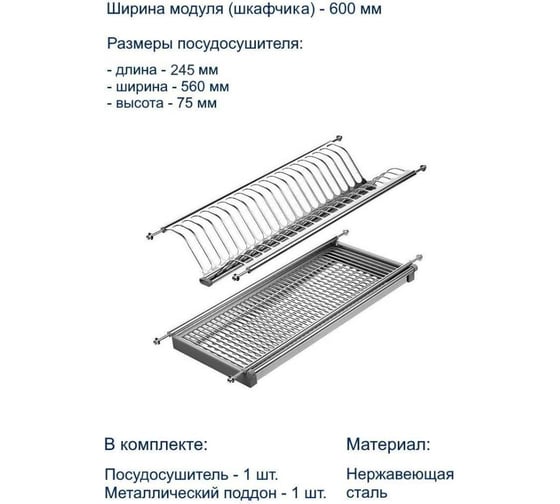 Ширина модуля (шкафчика) - 600 мм

Размеры посудосушителя:

- длина - 245 мм
- ширина - 560 мм
- высота - 75 мм

В комплекте:

Посудосушитель - 1 шт.
Металлический поддон - 1 шт.

Материал:

Нержавеющая сталь